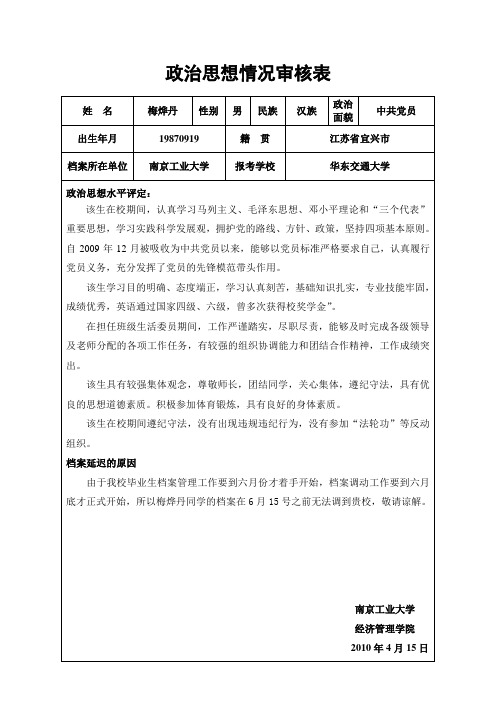 政治思想情况审核表

| 姓　名 | 梅烨丹 | 性别 | 男 | 民族 | 汉族 | 政治面貌 | 中共党员 |
|---|---|---|---|---|---|---|---|
| 出生年月 | 19870919 | | 籍　贯 | | 江苏省宜兴市 | | |
| 档案所在单位 | 南京工业大学 | | 报考学校 | | 华东交通大学 | | |

政治思想水平评定：

该生在校期间，认真学习马列主义、毛泽东思想、邓小平理论和“三个代表”重要思想，学习实践科学发展观，拥护党的路线、方针、政策，坚持四项基本原则。自 2009 年 12 月被吸收为中共党员以来，能够以党员标准严格要求自己，认真履行党员义务，充分发挥了党员的先锋模范带头作用。

该生学习目的明确、态度端正，学习认真刻苦，基础知识扎实，专业技能牢固，成绩优秀，英语通过国家四级、六级，曾多次获得校奖学金”。

在担任班级生活委员期间，工作严谨踏实，尽职尽责，能够及时完成各级领导及老师分配的各项工作任务，有较强的组织协调能力和团结合作精神，工作成绩突出。

该生具有较强集体观念，尊敬师长，团结同学，关心集体，遵纪守法，具有优良的思想道德素质。积极参加体育锻炼，具有良好的身体素质。

该生在校期间遵纪守法，没有出现违规违纪行为，没有参加“法轮功”等反动组织。

档案延迟的原因

由于我校毕业生档案管理工作要到六月份才着手开始，档案调动工作要到六月底才正式开始，所以梅烨丹同学的档案在 6 月 15 号之前无法调到贵校，敬请谅解。

南京工业大学
经济管理学院
2010 年 4 月 15 日